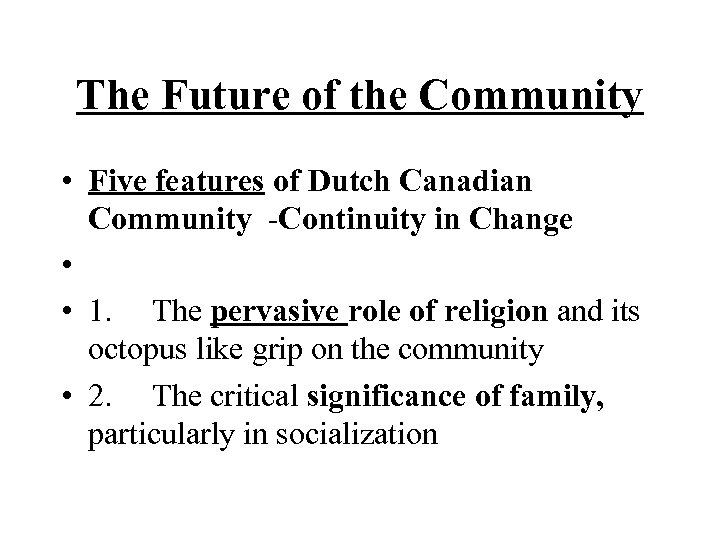 The Future of the Community

• Five features of Dutch Canadian Community -Continuity in Change

•

• 1. The pervasive role of religion and its octopus like grip on the community

• 2. The critical significance of family, particularly in socialization